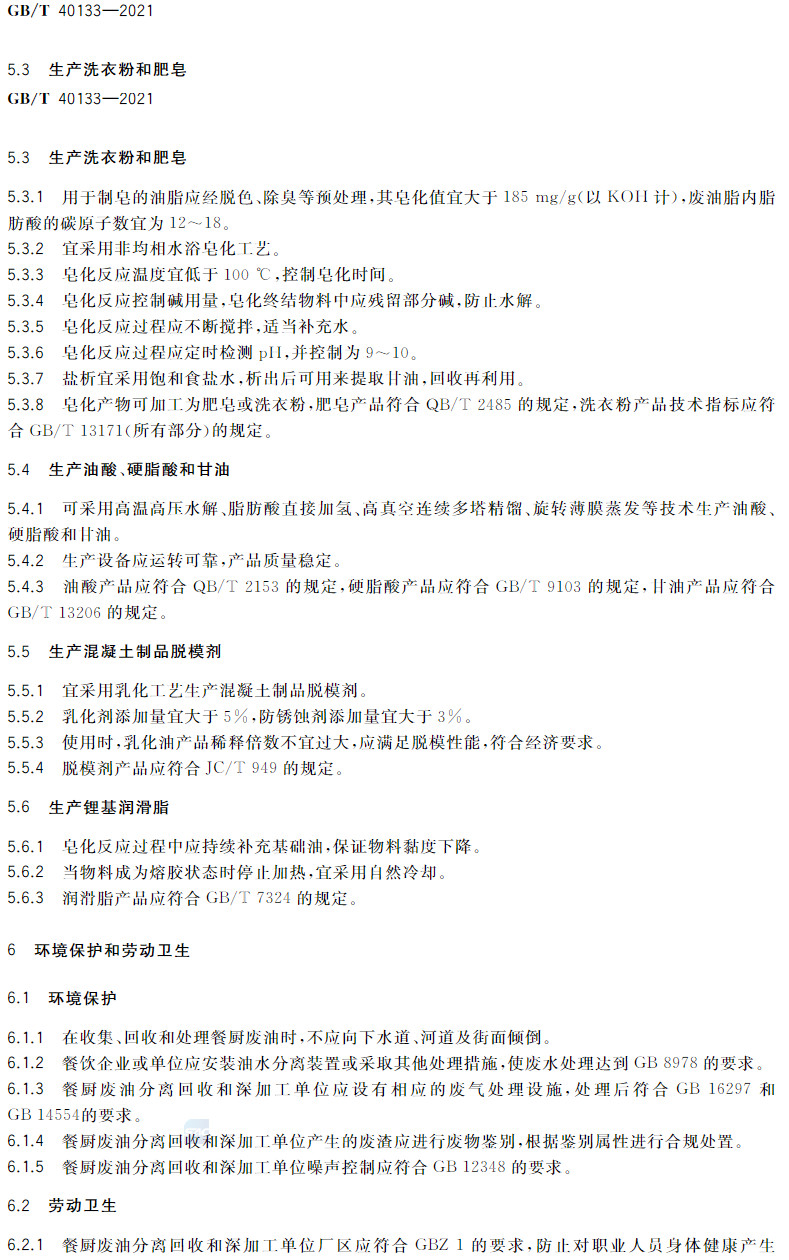 GB/T 40133—2021

5.3 生产洗衣粉和肥皂

GB/T 40133—2021

5.3 生产洗衣粉和肥皂

5.3.1 用于制皂的油脂应经脱色、除臭等预处理，其皂化值宜大于 185 mg/g(以 KOH 计)，废油脂内脂肪酸的碳原子数宜为 12～18。
5.3.2 宜采用非均相水浴皂化工艺。
5.3.3 皂化反应温度宜低于 100 ℃，控制皂化时间。
5.3.4 皂化反应控制碱用量，皂化终结物料中应残留部分碱，防止水解。
5.3.5 皂化反应过程应不断搅拌，适当补充水。
5.3.6 皂化反应过程应定时检测 pH，并控制为 9～10。
5.3.7 盐析宜采用饱和食盐水，析出后可用来提取甘油，回收再利用。
5.3.8 皂化产物可加工为肥皂或洗衣粉，肥皂产品符合 QB/T 2485 的规定，洗衣粉产品技术指标应符合 GB/T 13171(所有部分)的规定。

5.4 生产油酸、硬脂酸和甘油

5.4.1 可采用高温高压水解、脂肪酸直接加氢、高真空连续多塔精馏、旋转薄膜蒸发等技术生产油酸、硬脂酸和甘油。
5.4.2 生产设备应运转可靠，产品质量稳定。
5.4.3 油酸产品应符合 QB/T 2153 的规定，硬脂酸产品应符合 GB/T 9103 的规定，甘油产品应符合 GB/T 13206 的规定。

5.5 生产混凝土制品脱模剂

5.5.1 宜采用乳化工艺生产混凝土制品脱模剂。
5.5.2 乳化剂添加量宜大于 5%，防锈蚀剂添加量宜大于 3%。
5.5.3 使用时，乳化油产品稀释倍数不宜过大，应满足脱模性能，符合经济要求。
5.5.4 脱模剂产品应符合 JC/T 949 的规定。

5.6 生产锂基润滑脂

5.6.1 皂化反应过程中应持续补充基础油，保证物料黏度下降。
5.6.2 当物料成为熔胶状态时停止加热，宜采用自然冷却。
5.6.3 润滑脂产品应符合 GB/T 7324 的规定。

6 环境保护和劳动卫生

6.1 环境保护

6.1.1 在收集、回收和处理餐厨废油时，不应向下水道、河道及街面倾倒。
6.1.2 餐饮企业或单位应安装油水分离装置或采取其他处理措施，使废水处理达到 GB 8978 的要求。
6.1.3 餐厨废油分离回收和深加工单位应设有相应的废气处理设施，处理后符合 GB 16297 和 GB 14554的要求。
6.1.4 餐厨废油分离回收和深加工单位产生的废渣应进行废物鉴别，根据鉴别属性进行合规处置。
6.1.5 餐厨废油分离回收和深加工单位噪声控制应符合 GB 12348 的要求。

6.2 劳动卫生

6.2.1 餐厨废油分离回收和深加工单位厂区应符合 GBZ 1 的要求，防止对职业人员身体健康产生